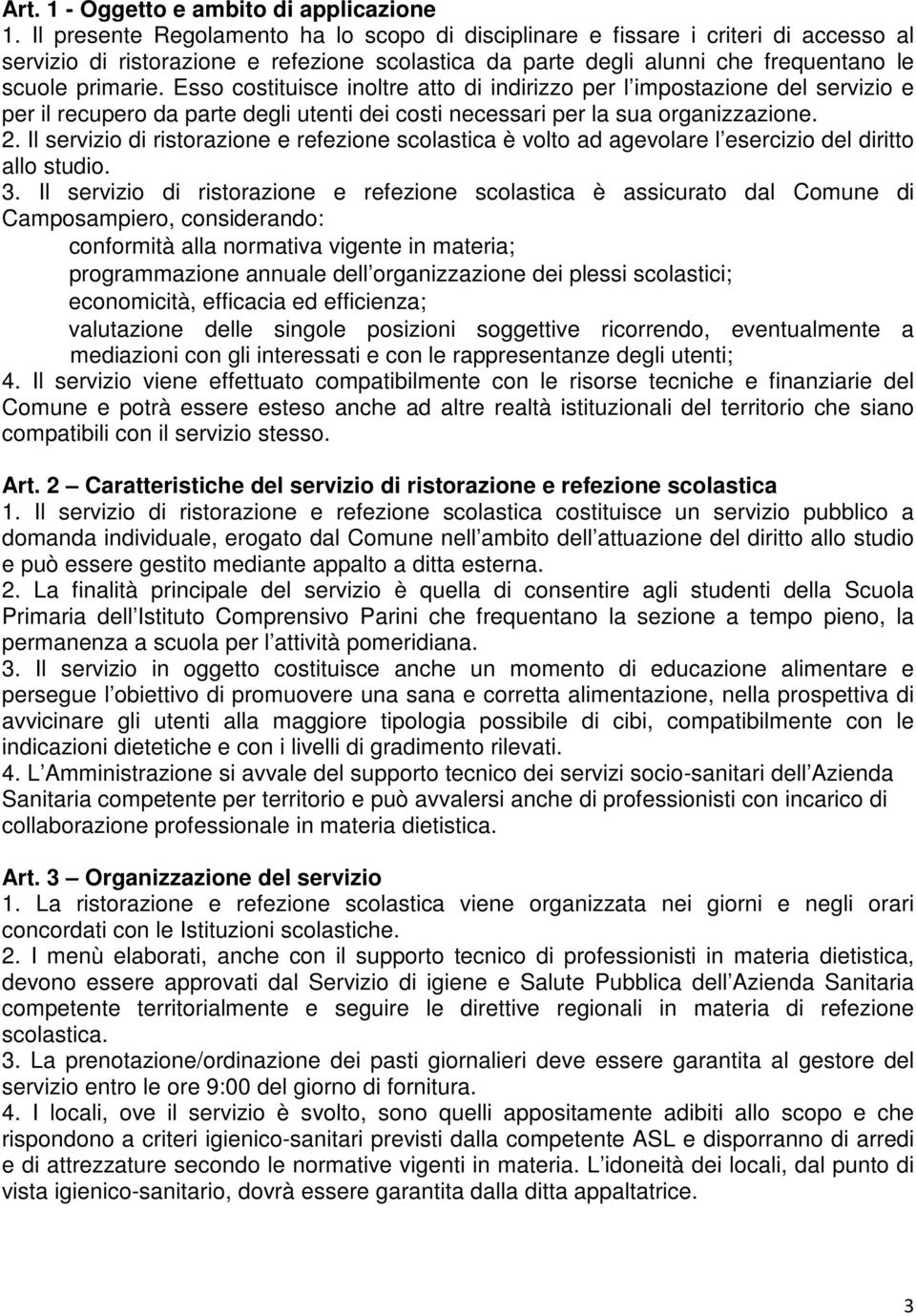 Art. 1 - Oggetto e ambito di applicazione
1. Il presente Regolamento ha lo scopo di disciplinare e fissare i criteri di accesso al servizio di ristorazione e refezione scolastica da parte degli alunni che frequentano le scuole primarie. Esso costituisce inoltre atto di indirizzo per l impostazione del servizio e per il recupero da parte degli utenti dei costi necessari per la sua organizzazione.
2. Il servizio di ristorazione e refezione scolastica è volto ad agevolare l esercizio del diritto allo studio.
3. Il servizio di ristorazione e refezione scolastica è assicurato dal Comune di Camposampiero, considerando:
conformità alla normativa vigente in materia;
programmazione annuale dell organizzazione dei plessi scolastici;
economicità, efficacia ed efficienza;
valutazione delle singole posizioni soggettive ricorrendo, eventualmente a mediazioni con gli interessati e con le rappresentanze degli utenti;
4. Il servizio viene effettuato compatibilmente con le risorse tecniche e finanziarie del Comune e potrà essere esteso anche ad altre realtà istituzionali del territorio che siano compatibili con il servizio stesso.

Art. 2 Caratteristiche del servizio di ristorazione e refezione scolastica
1. Il servizio di ristorazione e refezione scolastica costituisce un servizio pubblico a domanda individuale, erogato dal Comune nell ambito dell attuazione del diritto allo studio e può essere gestito mediante appalto a ditta esterna.
2. La finalità principale del servizio è quella di consentire agli studenti della Scuola Primaria dell Istituto Comprensivo Parini che frequentano la sezione a tempo pieno, la permanenza a scuola per l attività pomeridiana.
3. Il servizio in oggetto costituisce anche un momento di educazione alimentare e persegue l obiettivo di promuovere una sana e corretta alimentazione, nella prospettiva di avvicinare gli utenti alla maggiore tipologia possibile di cibi, compatibilmente con le indicazioni dietetiche e con i livelli di gradimento rilevati.
4. L Amministrazione si avvale del supporto tecnico dei servizi socio-sanitari dell Azienda Sanitaria competente per territorio e può avvalersi anche di professionisti con incarico di collaborazione professionale in materia dietistica.

Art. 3 Organizzazione del servizio
1. La ristorazione e refezione scolastica viene organizzata nei giorni e negli orari concordati con le Istituzioni scolastiche.
2. I menù elaborati, anche con il supporto tecnico di professionisti in materia dietistica, devono essere approvati dal Servizio di igiene e Salute Pubblica dell Azienda Sanitaria competente territorialmente e seguire le direttive regionali in materia di refezione scolastica.
3. La prenotazione/ordinazione dei pasti giornalieri deve essere garantita al gestore del servizio entro le ore 9:00 del giorno di fornitura.
4. I locali, ove il servizio è svolto, sono quelli appositamente adibiti allo scopo e che rispondono a criteri igienico-sanitari previsti dalla competente ASL e disporranno di arredi e di attrezzature secondo le normative vigenti in materia. L idoneità dei locali, dal punto di vista igienico-sanitario, dovrà essere garantita dalla ditta appaltatrice.

3